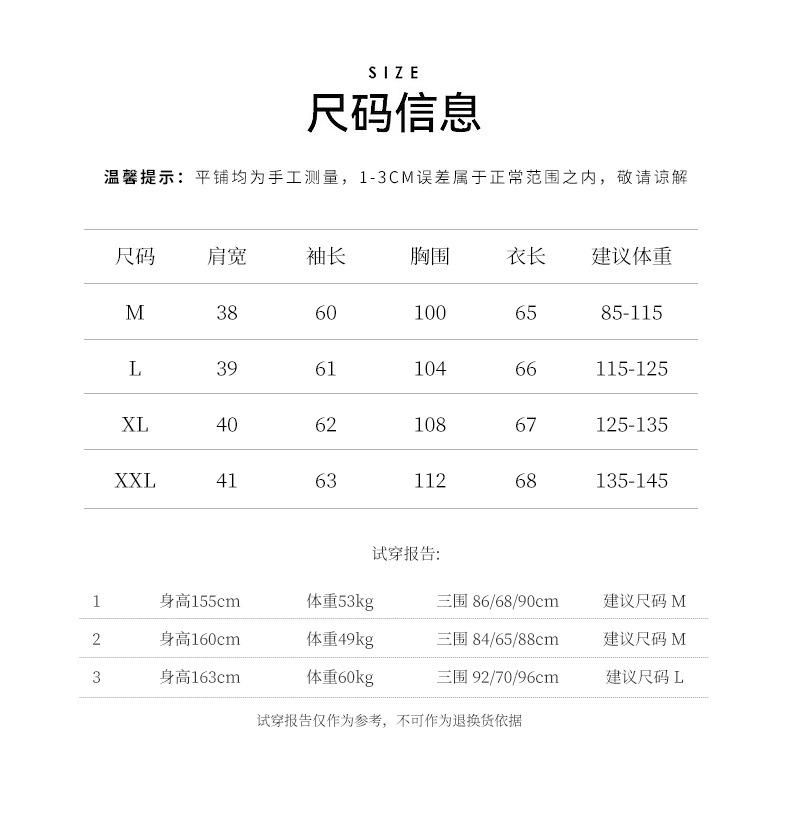 SIZE
尺码信息

温馨提示：平铺均为手工测量，1-3CM误差属于正常范围之内，敬请谅解

| 尺码 | 肩宽 | 袖长 | 胸围 | 衣长 | 建议体重 |
|---|---|---|---|---|---|
| M | 38 | 60 | 100 | 65 | 85-115 |
| L | 39 | 61 | 104 | 66 | 115-125 |
| XL | 40 | 62 | 108 | 67 | 125-135 |
| XXL | 41 | 63 | 112 | 68 | 135-145 |

试穿报告:

| 1 | 身高155cm | 体重53kg | 三围 86/68/90cm | 建议尺码 M |
|---|---|---|---|---|
| 2 | 身高160cm | 体重49kg | 三围 84/65/88cm | 建议尺码 M |
| 3 | 身高163cm | 体重60kg | 三围 92/70/96cm | 建议尺码 L |

试穿报告仅作为参考，不可作为退换货依据